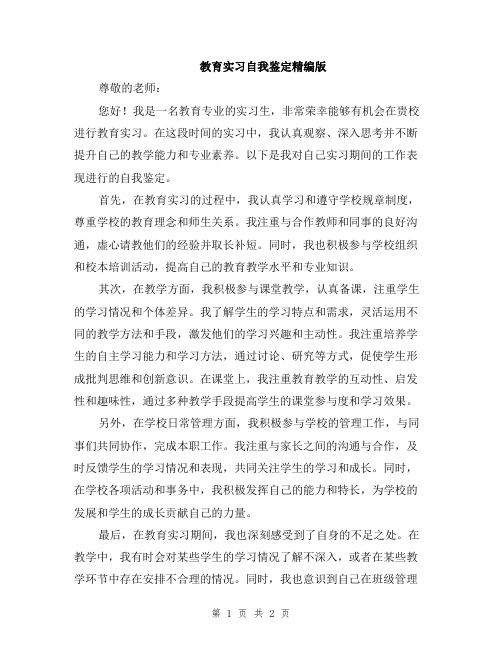 教育实习自我鉴定精编版

尊敬的老师：

您好！我是一名教育专业的实习生，非常荣幸能够有机会在贵校进行教育实习。在这段时间的实习中，我认真观察、深入思考并不断提升自己的教学能力和专业素养。以下是我对自己实习期间的工作表现进行的自我鉴定。

首先，在教育实习的过程中，我认真学习和遵守学校规章制度，尊重学校的教育理念和师生关系。我注重与合作教师和同事的良好沟通，虚心请教他们的经验并取长补短。同时，我也积极参与学校组织和校本培训活动，提高自己的教育教学水平和专业知识。

其次，在教学方面，我积极参与课堂教学，认真备课，注重学生的学习情况和个体差异。我了解学生的学习特点和需求，灵活运用不同的教学方法和手段，激发他们的学习兴趣和主动性。我注重培养学生的自主学习能力和学习方法，通过讨论、研究等方式，促使学生形成批判思维和创新意识。在课堂上，我注重教育教学的互动性、启发性和趣味性，通过多种教学手段提高学生的课堂参与度和学习效果。

另外，在学校日常管理方面，我积极参与学校的管理工作，与同事们共同协作，完成本职工作。我注重与家长之间的沟通与合作，及时反馈学生的学习情况和表现，共同关注学生的学习和成长。同时，在学校各项活动和事务中，我积极发挥自己的能力和特长，为学校的发展和学生的成长贡献自己的力量。

最后，在教育实习期间，我也深刻感受到了自身的不足之处。在教学中，我有时会对某些学生的学习情况了解不深入，或者在某些教学环节中存在安排不合理的情况。同时，我也意识到自己在班级管理

第 1 页 共 2 页